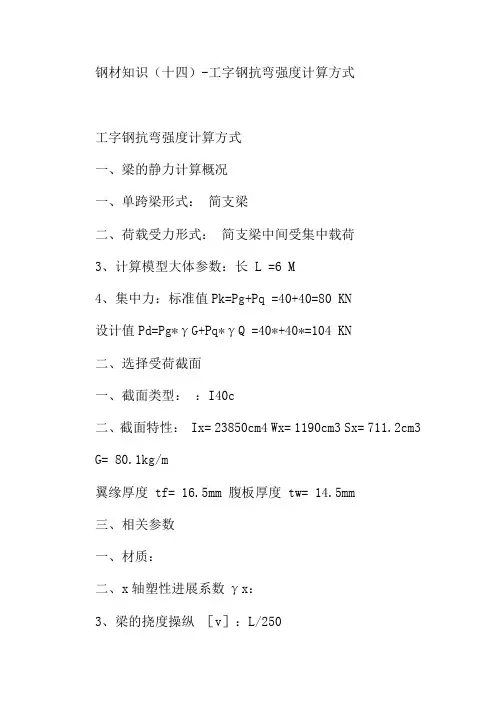 钢材知识（十四）-工字钢抗弯强度计算方式

工字钢抗弯强度计算方式

一、梁的静力计算概况

一、单跨梁形式： 简支梁

二、荷载受力形式： 简支梁中间受集中载荷

3、计算模型大体参数：长 L =6 M

4、集中力：标准值 Pk=Pg+Pq =40+40=80 KN

设计值 Pd=Pg*γG+Pq*γQ =40*+40*=104 KN

二、选择受荷截面

一、截面类型： ：I40c

二、截面特性： Ix= 23850cm4 Wx= 1190cm3 Sx= 711.2cm3 G= 80.1kg/m

翼缘厚度 tf= 16.5mm 腹板厚度 tw= 14.5mm

三、相关参数

一、材质：

二、x 轴塑性进展系数 γx：

3、梁的挠度操纵 [v]：L/250